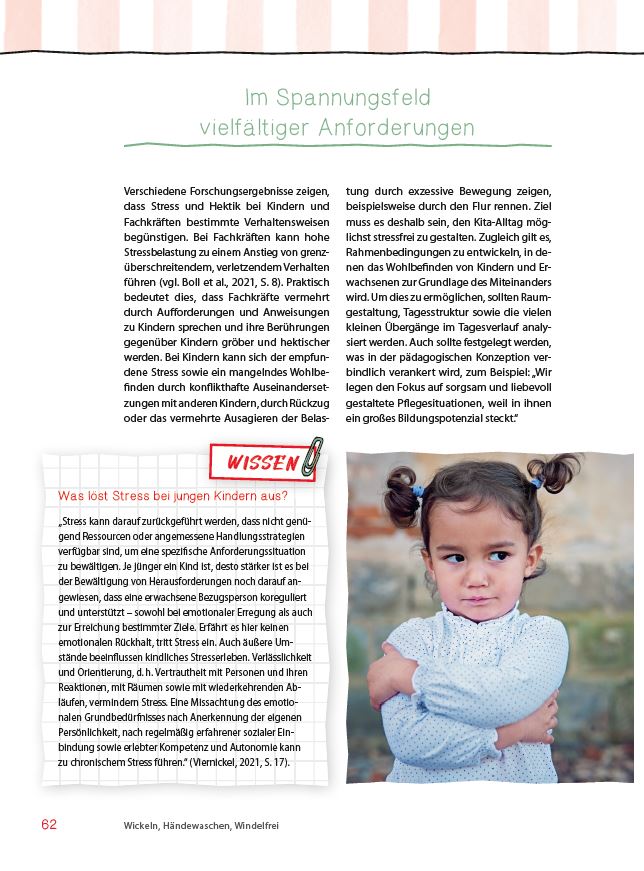 Im Spannungsfeld vielfältiger Anforderungen

Verschiedene Forschungsergebnisse zeigen, dass Stress und Hektik bei Kindern und Fachkräften bestimmte Verhaltensweisen begünstigen. Bei Fachkräften kann hohe Stressbelastung zu einem Anstieg von grenzüberschreitendem, verletzendem Verhalten führen (vgl. Boll et al., 2021, S. 8). Praktisch bedeutet dies, dass Fachkräfte vermehrt durch Aufforderungen und Anweisungen zu Kindern sprechen und ihre Berührungen gegenüber Kindern gröber und hektischer werden. Bei Kindern kann sich der empfundene Stress sowie ein mangelndes Wohlbefinden durch konflikthafte Auseinandersetzungen mit anderen Kindern, durch Rückzug oder das vermehrte Ausagieren der Belastung durch exzessive Bewegung zeigen, beispielsweise durch den Flur rennen. Ziel muss es deshalb sein, den Kita-Alltag möglichst stressfrei zu gestalten. Zugleich gilt es, Rahmenbedingungen zu entwickeln, in denen das Wohlbefinden von Kindern und Erwachsenen zur Grundlage des Miteinanders wird. Um dies zu ermöglichen, sollten Raumgestaltung, Tagesstruktur sowie die vielen kleinen Übergänge im Tagesverlauf analysiert werden. Auch sollte festgelegt werden, was in der pädagogischen Konzeption verbindlich verankert wird, zum Beispiel: „Wir legen den Fokus auf sorgsam und liebevoll gestaltete Pflegesituationen, weil in ihnen ein großes Bildungspotenzial steckt."

WISSEN

Was löst Stress bei jungen Kindern aus?

„Stress kann darauf zurückgeführt werden, dass nicht genügend Ressourcen oder angemessene Handlungsstrategien verfügbar sind, um eine spezifische Anforderungssituation zu bewältigen. Je jünger ein Kind ist, desto stärker ist es bei der Bewältigung von Herausforderungen noch darauf angewiesen, dass eine erwachsene Bezugsperson koreguliert und unterstützt – sowohl bei emotionaler Erregung als auch zur Erreichung bestimmter Ziele. Erfährt es hier keinen emotionalen Rückhalt, tritt Stress ein. Auch äußere Umstände beeinflussen kindliches Stresserleben. Verlässlichkeit und Orientierung, d. h. Vertrautheit mit Personen und ihren Reaktionen, mit Räumen sowie mit wiederkehrenden Abläufen, vermindern Stress. Eine Missachtung des emotionalen Grundbedürfnisses nach Anerkennung der eigenen Persönlichkeit, nach regelmäßig erfahrener sozialer Einbindung sowie erlebter Kompetenz und Autonomie kann zu chronischem Stress führen." (Viernickel, 2021, S. 17).

62 Wickeln, Händewaschen, Windelfrei